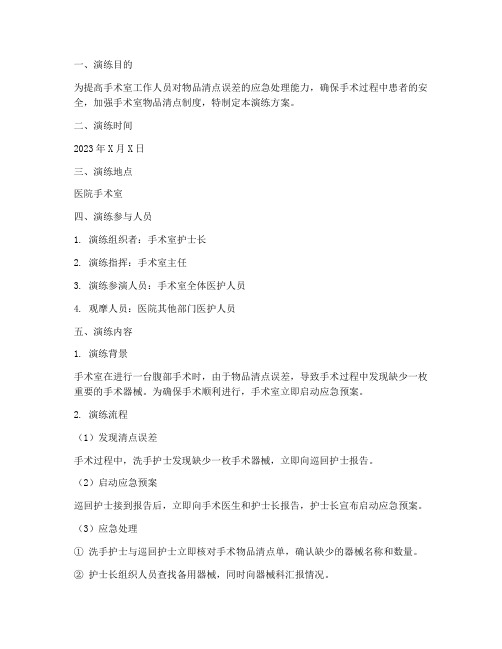 一、演练目的

为提高手术室工作人员对物品清点误差的应急处理能力，确保手术过程中患者的安全，加强手术室物品清点制度，特制定本演练方案。

二、演练时间

2023年X月X日

三、演练地点

医院手术室

四、演练参与人员

1. 演练组织者：手术室护士长

2. 演练指挥：手术室主任

3. 演练参演人员：手术室全体医护人员

4. 观摩人员：医院其他部门医护人员

五、演练内容

1. 演练背景

手术室在进行一台腹部手术时，由于物品清点误差，导致手术过程中发现缺少一枚重要的手术器械。为确保手术顺利进行，手术室立即启动应急预案。

2. 演练流程

（1）发现清点误差

手术过程中，洗手护士发现缺少一枚手术器械，立即向巡回护士报告。

（2）启动应急预案

巡回护士接到报告后，立即向手术医生和护士长报告，护士长宣布启动应急预案。

（3）应急处理

① 洗手护士与巡回护士立即核对手术物品清点单，确认缺少的器械名称和数量。

② 护士长组织人员查找备用器械，同时向器械科汇报情况。